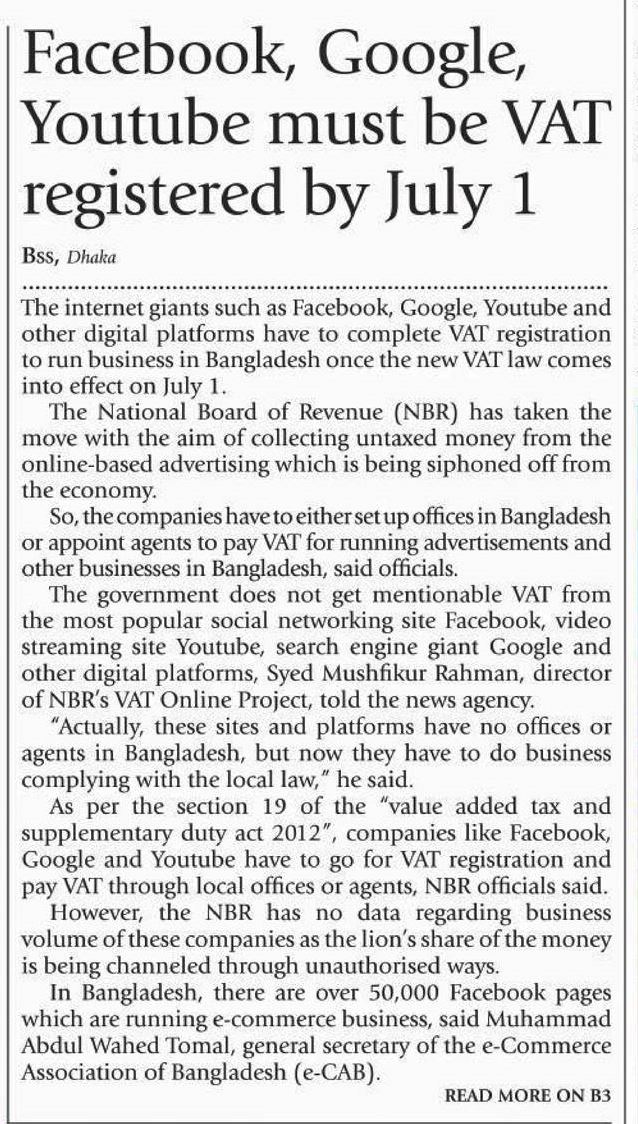 Facebook, Google, Youtube must be VAT registered by July 1

Bss, Dhaka

The internet giants such as Facebook, Google, Youtube and other digital platforms have to complete VAT registration to run business in Bangladesh once the new VAT law comes into effect on July 1.

The National Board of Revenue (NBR) has taken the move with the aim of collecting untaxed money from the online-based advertising which is being siphoned off from the economy.

So, the companies have to either set up offices in Bangladesh or appoint agents to pay VAT for running advertisements and other businesses in Bangladesh, said officials.

The government does not get mentionable VAT from the most popular social networking site Facebook, video streaming site Youtube, search engine giant Google and other digital platforms, Syed Mushfikur Rahman, director of NBR's VAT Online Project, told the news agency.

"Actually, these sites and platforms have no offices or agents in Bangladesh, but now they have to do business complying with the local law," he said.

As per the section 19 of the "value added tax and supplementary duty act 2012", companies like Facebook, Google and Youtube have to go for VAT registration and pay VAT through local offices or agents, NBR officials said.

However, the NBR has no data regarding business volume of these companies as the lion's share of the money is being channeled through unauthorised ways.

In Bangladesh, there are over 50,000 Facebook pages which are running e-commerce business, said Muhammad Abdul Wahed Tomal, general secretary of the e-Commerce Association of Bangladesh (e-CAB).

READ MORE ON B3